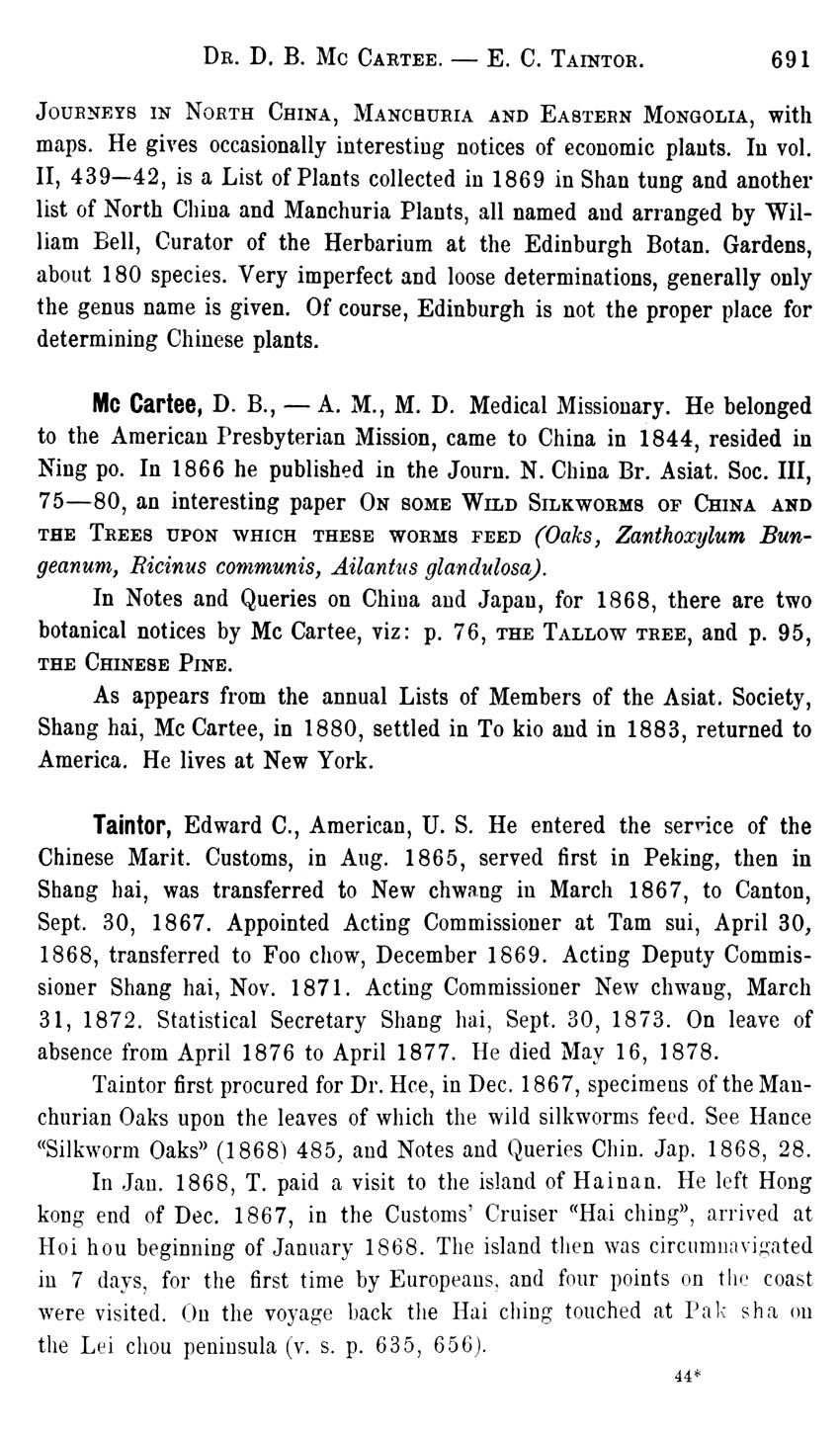 Dr. D. B. Mc Cartee. — E. C. Taintor. 691

Journeys in North China, Manchuria and Eastern Mongolia, with maps. He gives occasionally interesting notices of economic plants. In vol. II, 439—42, is a List of Plants collected in 1869 in Shan tung and another list of North China and Manchuria Plants, all named and arranged by William Bell, Curator of the Herbarium at the Edinburgh Botan. Gardens, about 180 species. Very imperfect and loose determinations, generally only the genus name is given. Of course, Edinburgh is not the proper place for determining Chinese plants.

Mc Cartee, D. B., — A. M., M. D. Medical Missionary. He belonged to the American Presbyterian Mission, came to China in 1844, resided in Ning po. In 1866 he published in the Journ. N. China Br. Asiat. Soc. III, 75—80, an interesting paper On some Wild Silkworms of China and the Trees upon which these worms feed (Oaks, Zanthoxylum Bungeanum, Ricinus communis, Ailantus glandulosa).

In Notes and Queries on China and Japan, for 1868, there are two botanical notices by Mc Cartee, viz: p. 76, the Tallow tree, and p. 95, the Chinese Pine.

As appears from the annual Lists of Members of the Asiat. Society, Shang hai, Mc Cartee, in 1880, settled in To kio and in 1883, returned to America. He lives at New York.

Taintor, Edward C., American, U. S. He entered the service of the Chinese Marit. Customs, in Aug. 1865, served first in Peking, then in Shang hai, was transferred to New chwang in March 1867, to Canton, Sept. 30, 1867. Appointed Acting Commissioner at Tam sui, April 30, 1868, transferred to Foo chow, December 1869. Acting Deputy Commissioner Shang hai, Nov. 1871. Acting Commissioner New chwang, March 31, 1872. Statistical Secretary Shang hai, Sept. 30, 1873. On leave of absence from April 1876 to April 1877. He died May 16, 1878.

Taintor first procured for Dr. Hce, in Dec. 1867, specimens of the Manchurian Oaks upon the leaves of which the wild silkworms feed. See Hance "Silkworm Oaks" (1868) 485, and Notes and Queries Chin. Jap. 1868, 28.

In Jan. 1868, T. paid a visit to the island of Hainan. He left Hong kong end of Dec. 1867, in the Customs' Cruiser "Hai ching", arrived at Hoi hou beginning of January 1868. The island then was circumnavigated in 7 days, for the first time by Europeans, and four points on the coast were visited. On the voyage back the Hai ching touched at Pak sha on the Lei chou peninsula (v. s. p. 635, 656).

44*